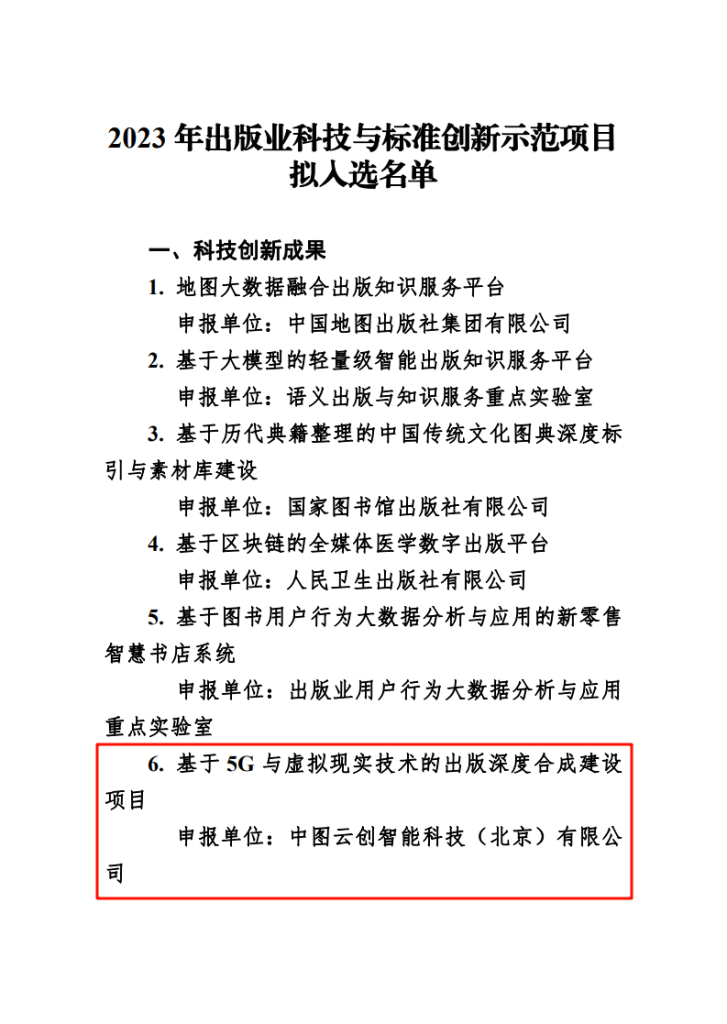 2023 年出版业科技与标准创新示范项目拟入选名单

一、科技创新成果

1. 地图大数据融合出版知识服务平台

申报单位：中国地图出版社集团有限公司

2. 基于大模型的轻量级智能出版知识服务平台

申报单位：语义出版与知识服务重点实验室

3. 基于历代典籍整理的中国传统文化图典深度标引与素材库建设

申报单位：国家图书馆出版社有限公司

4. 基于区块链的全媒体医学数字出版平台

申报单位：人民卫生出版社有限公司

5. 基于图书用户行为大数据分析与应用的新零售智慧书店系统

申报单位：出版业用户行为大数据分析与应用重点实验室

6. 基于 5G 与虚拟现实技术的出版深度合成建设项目

申报单位：中图云创智能科技（北京）有限公司